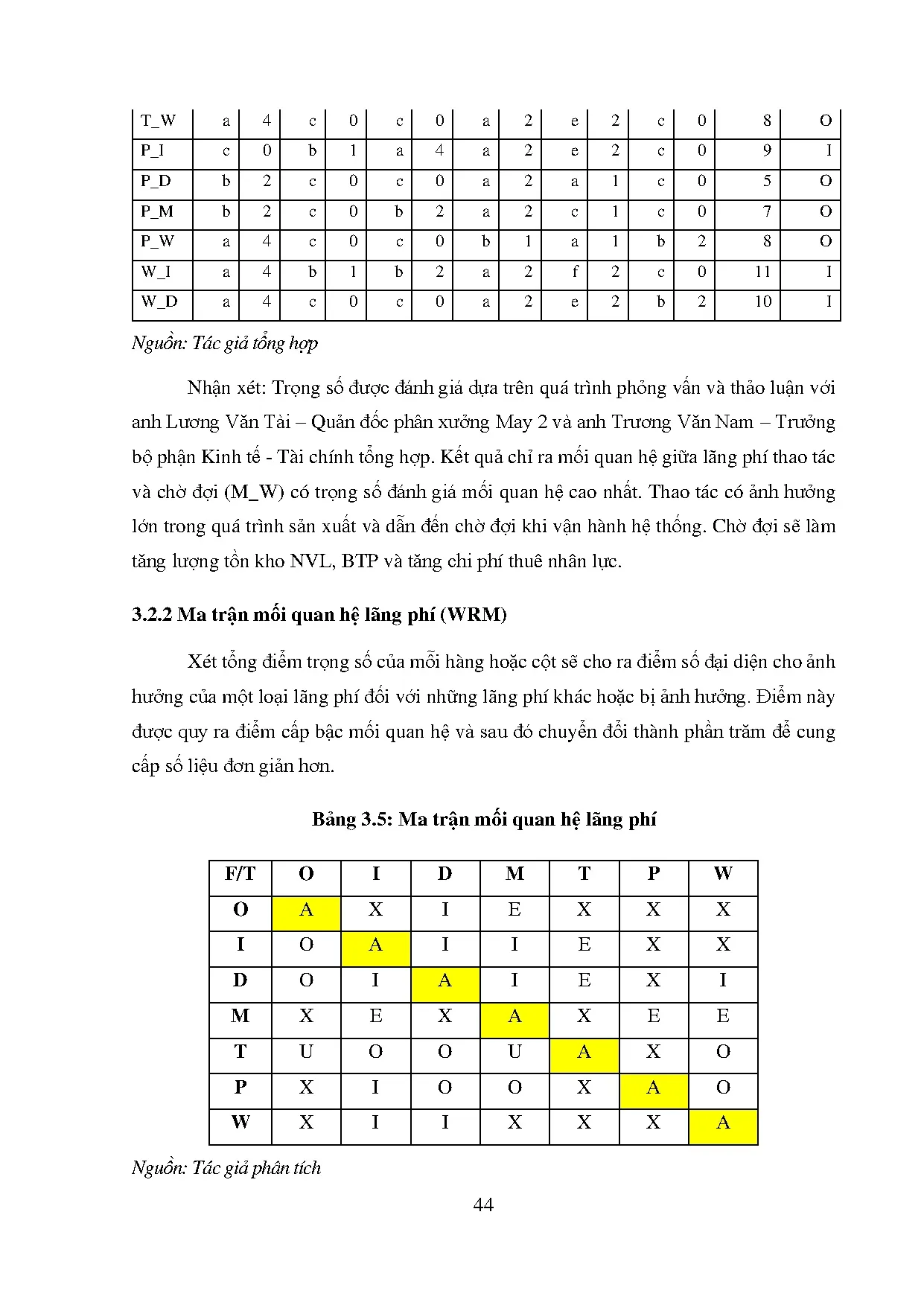 | T_W | a | 4 | c | 0 | c | 0 | a | 2 | e | 2 | c | 0 | 8 | O |
|---|---|---|---|---|---|---|---|---|---|---|---|---|---|---|
| P_I | c | 0 | b | 1 | a | 4 | a | 2 | e | 2 | c | 0 | 9 | I |
| P_D | b | 2 | c | 0 | c | 0 | a | 2 | a | 1 | c | 0 | 5 | O |
| P_M | b | 2 | c | 0 | b | 2 | a | 2 | c | 1 | c | 0 | 7 | O |
| P_W | a | 4 | c | 0 | c | 0 | b | 1 | a | 1 | b | 2 | 8 | O |
| W_I | a | 4 | b | 1 | b | 2 | a | 2 | f | 2 | c | 0 | 11 | I |
| W_D | a | 4 | c | 0 | c | 0 | a | 2 | e | 2 | b | 2 | 10 | I |

Nguồn: Tác giả tổng hợp

Nhận xét: Trọng số được đánh giá dựa trên quá trình phỏng vấn và thảo luận với anh Lương Văn Tài – Quản đốc phân xưởng May 2 và anh Trương Văn Nam – Trưởng bộ phận Kinh tế - Tài chính tổng hợp. Kết quả chỉ ra mối quan hệ giữa lãng phí thao tác và chờ đợi (M_W) có trọng số đánh giá mối quan hệ cao nhất. Thao tác có ảnh hưởng lớn trong quá trình sản xuất và dẫn đến chờ đợi khi vận hành hệ thống. Chờ đợi sẽ làm tăng lượng tồn kho NVL, BTP và tăng chi phí thuê nhân lực.

3.2.2 Ma trận mối quan hệ lãng phí (WRM)

Xét tổng điểm trọng số của mỗi hàng hoặc cột sẽ cho ra điểm số đại diện cho ảnh hưởng của một loại lãng phí đối với những lãng phí khác hoặc bị ảnh hưởng. Điểm này được quy ra điểm cấp bậc mối quan hệ và sau đó chuyển đổi thành phần trăm để cung cấp số liệu đơn giản hơn.

Bảng 3.5: Ma trận mối quan hệ lãng phí

| F/T | O | I | D | M | T | P | W |
|---|---|---|---|---|---|---|---|
| O | A | X | I | E | X | X | X |
| I | O | A | I | I | E | X | X |
| D | O | I | A | I | E | X | I |
| M | X | E | X | A | X | E | E |
| T | U | O | O | U | A | X | O |
| P | X | I | O | O | X | A | O |
| W | X | I | I | X | X | X | A |

Nguồn: Tác giả phân tích

44